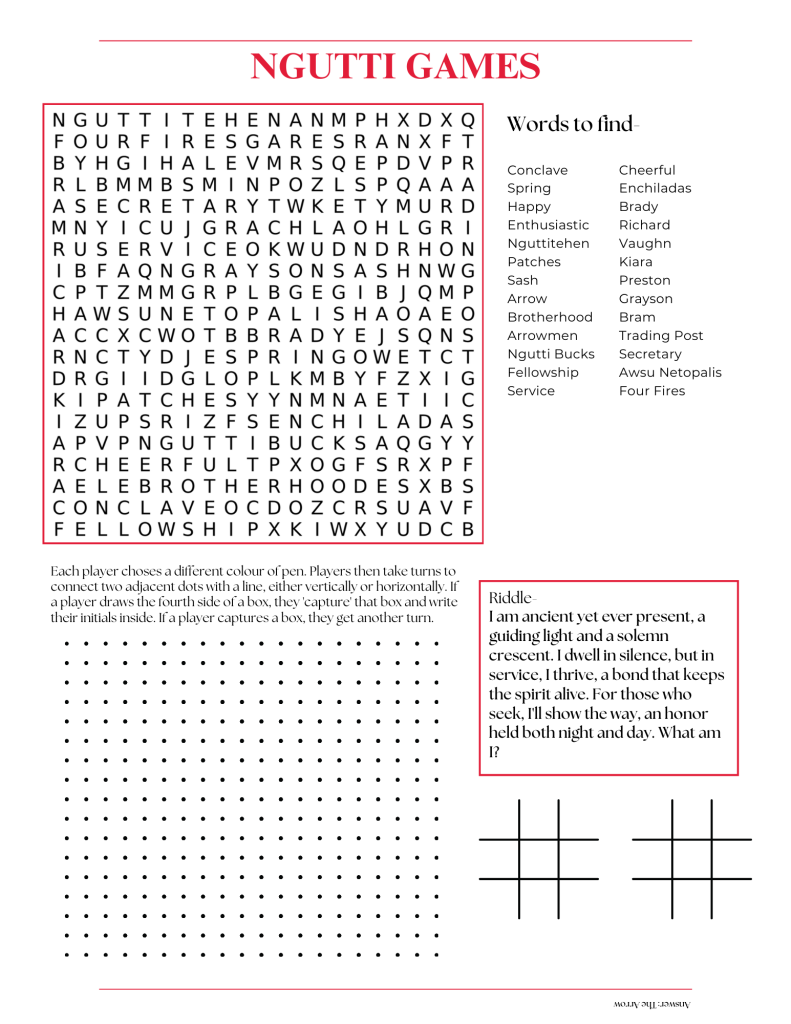 NGUTTI GAMES

N G U T T I T E H E N A N M P H X D X Q
F O U R F I R E S G A R E S R A N X F T
B Y H G I H A L E V M R S Q E P D V P R
R L B M M B S M I N P O Z L S P Q A A A
A S E C R E T A R Y T W K E T Y M U R D
M N Y I C U J G R A C H L A O H L G R I
R U S E R V I C E O K W U D N D R H O N
I B F A Q N G R A Y S O N S A S H N W G
C P T Z M M G R P L B G E G I B J Q M P
H A W S U N E T O P A L I S H A O A E O
A C C X C W O T B B R A D Y E J S Q N S
R N C T Y D J E S P R I N G O W E T C T
D R G I I D G L O P L K M B Y F Z X I G
K I P A T C H E S Y Y N M N A E T I I C
I Z U P S R I Z F S E N C H I L A D A S
A P V P N G U T T I B U C K S A Q G Y Y
R C H E E R F U L T P X O G F S R X P F
A E L E B R O T H E R H O O D E S X B S
C O N C L A V E O C D O Z C R S U A V F
F E L L O W S H I P X K I W X Y U D C B

Words to find-

Conclave
Spring
Happy
Enthusiastic
Nguttitehen
Patches
Sash
Arrow
Brotherhood
Arrowmen
Ngutti Bucks
Fellowship
Service

Cheerful
Enchiladas
Brady
Richard
Vaughn
Kiara
Preston
Grayson
Bram
Trading Post
Secretary
Awsu Netopalis
Four Fires

Each player choses a different colour of pen. Players then take turns to connect two adjacent dots with a line, either vertically or horizontally. If a player draws the fourth side of a box, they 'capture' that box and write their initials inside. If a player captures a box, they get another turn.

Riddle-
I am ancient yet ever present, a guiding light and a solemn crescent. I dwell in silence, but in service, I thrive, a bond that keeps the spirit alive. For those who seek, I'll show the way, an honor held both night and day. What am I?

Answer: The Arrow